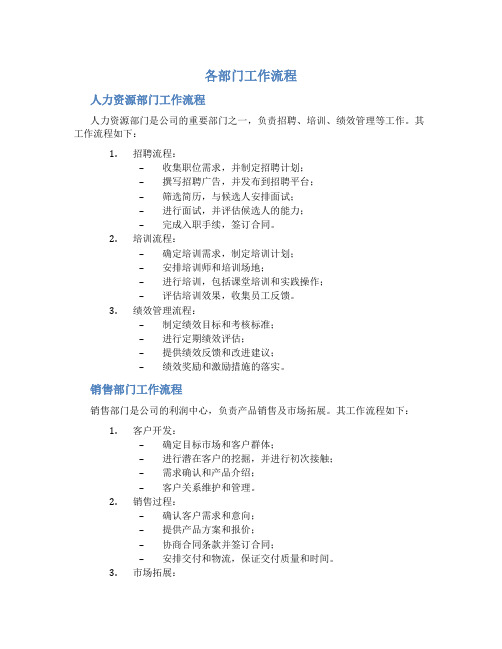 各部门工作流程

人力资源部门工作流程

人力资源部门是公司的重要部门之一，负责招聘、培训、绩效管理等工作。其工作流程如下：

1. 招聘流程：
   – 收集职位需求，并制定招聘计划；
   – 撰写招聘广告，并发布到招聘平台；
   – 筛选简历，与候选人安排面试；
   – 进行面试，并评估候选人的能力；
   – 完成入职手续，签订合同。
2. 培训流程：
   – 确定培训需求，制定培训计划；
   – 安排培训师和培训场地；
   – 进行培训，包括课堂培训和实践操作；
   – 评估培训效果，收集员工反馈。
3. 绩效管理流程：
   – 制定绩效目标和考核标准；
   – 进行定期绩效评估；
   – 提供绩效反馈和改进建议；
   – 绩效奖励和激励措施的落实。

销售部门工作流程

销售部门是公司的利润中心，负责产品销售及市场拓展。其工作流程如下：

1. 客户开发：
   – 确定目标市场和客户群体；
   – 进行潜在客户的挖掘，并进行初次接触；
   – 需求确认和产品介绍；
   – 客户关系维护和管理。
2. 销售过程：
   – 确认客户需求和意向；
   – 提供产品方案和报价；
   – 协商合同条款并签订合同；
   – 安排交付和物流，保证交付质量和时间。
3. 市场拓展：